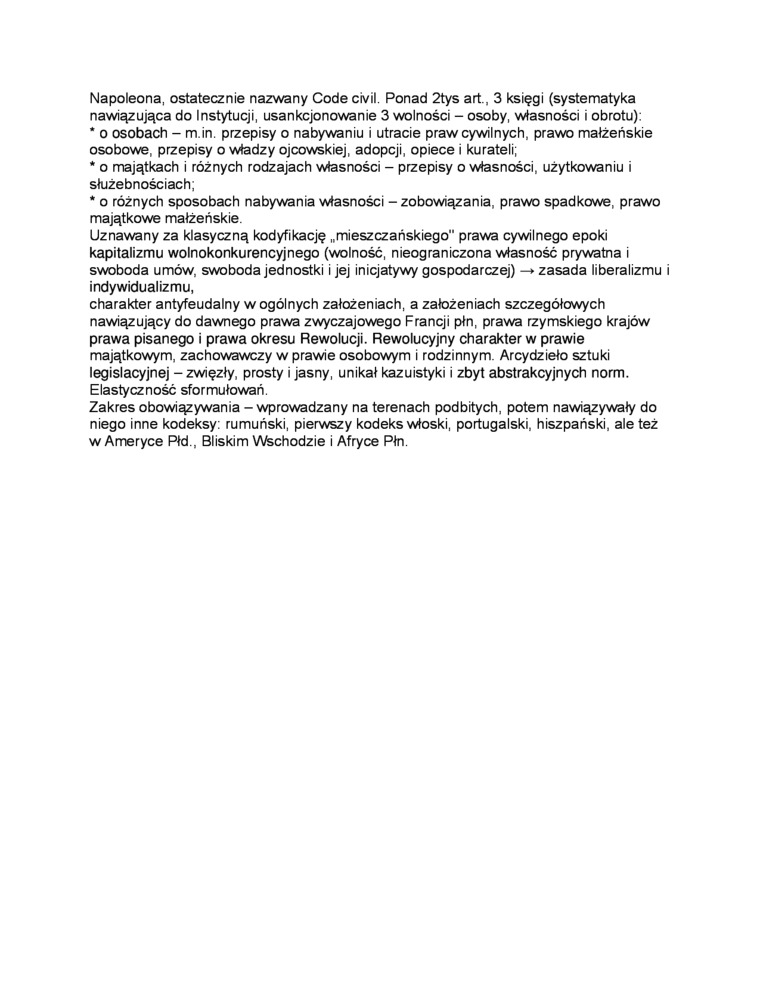 Napoleona, ostatecznie nazwany Code civil. Ponad 2tys art., 3 księgi (systematyka nawiązująca do Instytucji, usankcjonowanie 3 wolności – osoby, własności i obrotu):
* o osobach – m.in. przepisy o nabywaniu i utracie praw cywilnych, prawo małżeńskie osobowe, przepisy o władzy ojcowskiej, adopcji, opiece i kurateli;
* o majątkach i różnych rodzajach własności – przepisy o własności, użytkowaniu i służebnościach;
* o różnych sposobach nabywania własności – zobowiązania, prawo spadkowe, prawo majątkowe małżeńskie.
Uznawany za klasyczną kodyfikację „mieszczańskiego" prawa cywilnego epoki kapitalizmu wolnokonkurencyjnego (wolność, nieograniczona własność prywatna i swoboda umów, swoboda jednostki i jej inicjatywy gospodarczej) → zasada liberalizmu i indywidualizmu,
charakter antyfeudalny w ogólnych założeniach, a założeniach szczegółowych nawiązujący do dawnego prawa zwyczajowego Francji płn, prawa rzymskiego krajów prawa pisanego i prawa okresu Rewolucji. Rewolucyjny charakter w prawie majątkowym, zachowawczy w prawie osobowym i rodzinnym. Arcydzieło sztuki legislacyjnej – zwięzły, prosty i jasny, unikał kazuistyki i zbyt abstrakcyjnych norm. Elastyczność sformułowań.
Zakres obowiązywania – wprowadzany na terenach podbitych, potem nawiązywały do niego inne kodeksy: rumuński, pierwszy kodeks włoski, portugalski, hiszpański, ale też w Ameryce Płd., Bliskim Wschodzie i Afryce Płn.